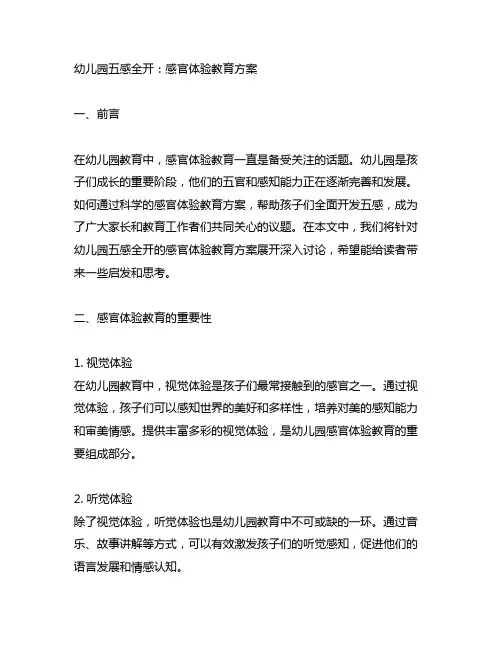 幼儿园五感全开：感官体验教育方案

一、前言

在幼儿园教育中，感官体验教育一直是备受关注的话题。幼儿园是孩子们成长的重要阶段，他们的五官和感知能力正在逐渐完善和发展。如何通过科学的感官体验教育方案，帮助孩子们全面开发五感，成为了广大家长和教育工作者们共同关心的议题。在本文中，我们将针对幼儿园五感全开的感官体验教育方案展开深入讨论，希望能给读者带来一些启发和思考。

二、感官体验教育的重要性

1. 视觉体验
在幼儿园教育中，视觉体验是孩子们最常接触到的感官之一。通过视觉体验，孩子们可以感知世界的美好和多样性，培养对美的感知能力和审美情感。提供丰富多彩的视觉体验，是幼儿园感官体验教育的重要组成部分。

2. 听觉体验
除了视觉体验，听觉体验也是幼儿园教育中不可或缺的一环。通过音乐、故事讲解等方式，可以有效激发孩子们的听觉感知，促进他们的语言发展和情感认知。